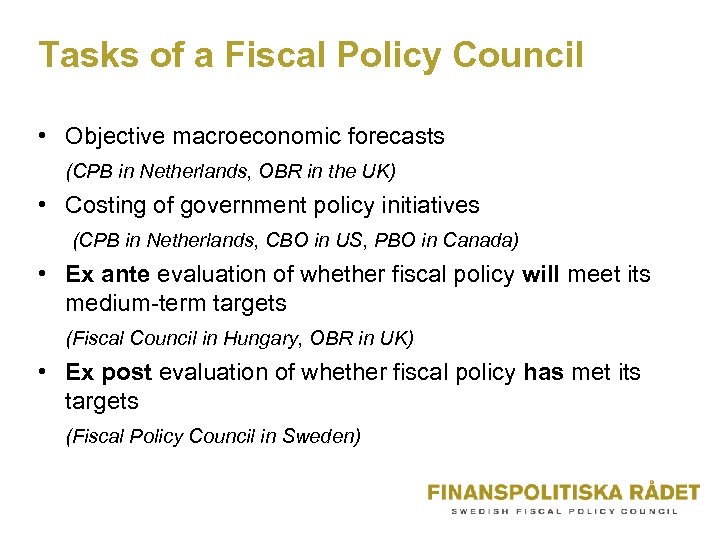 Tasks of a Fiscal Policy Council

• Objective macroeconomic forecasts
(CPB in Netherlands, OBR in the UK)

• Costing of government policy initiatives
(CPB in Netherlands, CBO in US, PBO in Canada)

• Ex ante evaluation of whether fiscal policy will meet its medium-term targets
(Fiscal Council in Hungary, OBR in UK)

• Ex post evaluation of whether fiscal policy has met its targets
(Fiscal Policy Council in Sweden)

FINANSPOLITISKA RÅDET
SWEDISH FISCAL POLICY COUNCIL